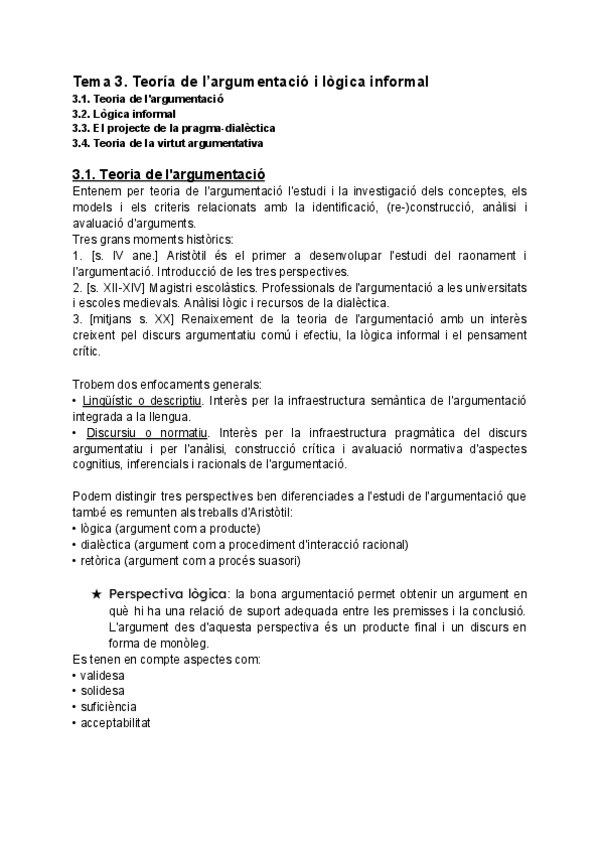 Tema 3. Teoría de l'argumentació i lògica informal
3.1. Teoria de l'argumentació
3.2. Lògica informal
3.3. El projecte de la pragma-dialèctica
3.4. Teoria de la virtut argumentativa

3.1. Teoria de l'argumentació
Entenem per teoria de l'argumentació l'estudi i la investigació dels conceptes, els models i els criteris relacionats amb la identificació, (re-)construcció, anàlisi i avaluació d'arguments.
Tres grans moments històrics:
1. [s. IV ane.] Aristòtil és el primer a desenvolupar l'estudi del raonament i l'argumentació. Introducció de les tres perspectives.
2. [s. XII-XIV] Magistri escolàstics. Professionals de l'argumentació a les universitats i escoles medievals. Anàlisi lògic i recursos de la dialèctica.
3. [mitjans s. XX] Renaixement de la teoria de l'argumentació amb un interès creixent pel discurs argumentatiu comú i efectiu, la lògica informal i el pensament crític.

Trobem dos enfocaments generals:
• Lingüístic o descriptiu. Interès per la infraestructura semàntica de l'argumentació integrada a la llengua.
• Discursiu o normatiu. Interès per la infraestructura pragmàtica del discurs argumentatiu i per l'anàlisi, construcció crítica i avaluació normativa d'aspectes cognitius, inferencials i racionals de l'argumentació.

Podem distingir tres perspectives ben diferenciades a l'estudi de l'argumentació que també es remunten als treballs d'Aristòtil:
• lògica (argument com a producte)
• dialèctica (argument com a procediment d'interacció racional)
• retòrica (argument com a procés suasori)

★ Perspectiva lògica: la bona argumentació permet obtenir un argument en què hi ha una relació de suport adequada entre les premisses i la conclusió. L'argument des d'aquesta perspectiva és un producte final i un discurs en forma de monòleg.
Es tenen en compte aspectes com:
• validesa
• solidesa
• suficiència
• acceptabilitat